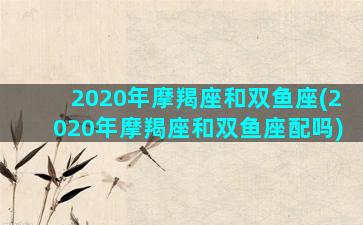 2020年摩羯座和双鱼座(2020年摩羯座和双鱼座配吗)